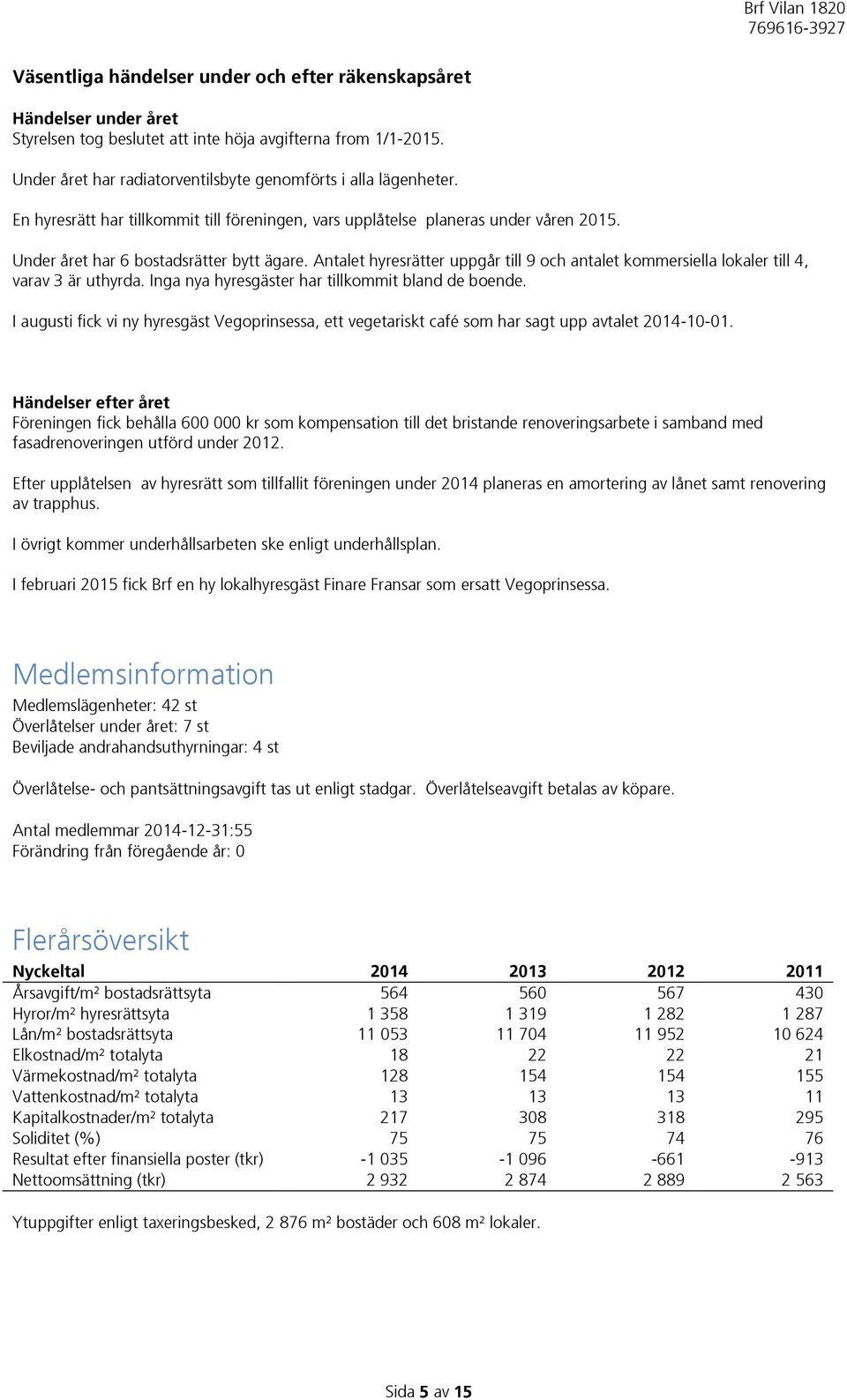 Brf Vilan 1820
769616-3927

Väsentliga händelser under och efter räkenskapsåret

Händelser under året
Styrelsen tog beslutet att inte höja avgifterna from 1/1-2015.

Under året har radiatorventilsbyte genomförts i alla lägenheter.

En hyresrätt har tillkommit till föreningen, vars upplåtelse planeras under våren 2015.

Under året har 6 bostadsrätter bytt ägare. Antalet hyresrätter uppgår till 9 och antalet kommersiella lokaler till 4, varav 3 är uthyrda. Inga nya hyresgäster har tillkommit bland de boende.

I augusti fick vi ny hyresgäst Vegoprinsessa, ett vegetariskt café som har sagt upp avtalet 2014-10-01.

Händelser efter året
Föreningen fick behålla 600 000 kr som kompensation till det bristande renoveringsarbete i samband med fasadrenoveringen utförd under 2012.

Efter upplåtelsen av hyresrätt som tillfallit föreningen under 2014 planeras en amortering av lånet samt renovering av trapphus.

I övrigt kommer underhållsarbeten ske enligt underhållsplan.

I februari 2015 fick Brf en hy lokalhyresgäst Finare Fransar som ersatt Vegoprinsessa.

Medlemsinformation
Medlemslägenheter: 42 st
Överlåtelser under året: 7 st
Beviljade andrahandsuthyrningar: 4 st

Överlåtelse- och pantsättningsavgift tas ut enligt stadgar. Överlåtelseavgift betalas av köpare.

Antal medlemmar 2014-12-31:55
Förändring från föregående år: 0

Flerårsöversikt

| Nyckeltal | 2014 | 2013 | 2012 | 2011 |
|---|---|---|---|---|
| Årsavgift/m² bostadsrättsyta | 564 | 560 | 567 | 430 |
| Hyror/m² hyresrättsyta | 1 358 | 1 319 | 1 282 | 1 287 |
| Lån/m² bostadsrättsyta | 11 053 | 11 704 | 11 952 | 10 624 |
| Elkostnad/m² totalyta | 18 | 22 | 22 | 21 |
| Värmekostnad/m² totalyta | 128 | 154 | 154 | 155 |
| Vattenkostnad/m² totalyta | 13 | 13 | 13 | 11 |
| Kapitalkostnader/m² totalyta | 217 | 308 | 318 | 295 |
| Soliditet (%) | 75 | 75 | 74 | 76 |
| Resultat efter finansiella poster (tkr) | -1 035 | -1 096 | -661 | -913 |
| Nettoomsättning (tkr) | 2 932 | 2 874 | 2 889 | 2 563 |

Ytuppgifter enligt taxeringsbesked, 2 876 m² bostäder och 608 m² lokaler.

Sida 5 av 15